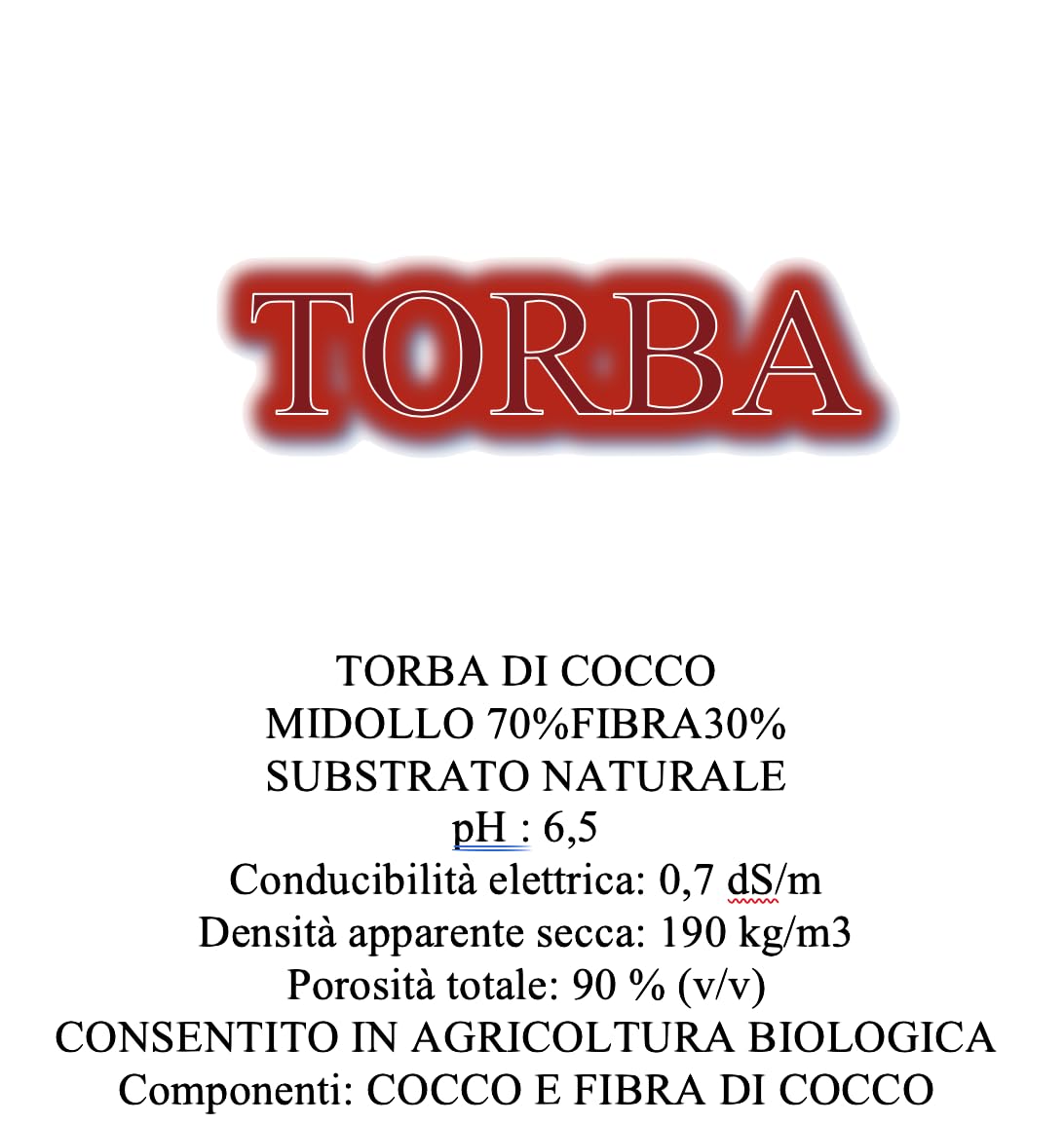 TORBA

TORBA DI COCCO
MIDOLLO 70%FIBRA30%
SUBSTRATO NATURALE
pH : 6,5
Conducibilità elettrica: 0,7 dS/m
Densità apparente secca: 190 kg/m3
Porosità totale: 90 % (v/v)
CONSENTITO IN AGRICOLTURA BIOLOGICA
Componenti: COCCO E FIBRA DI COCCO